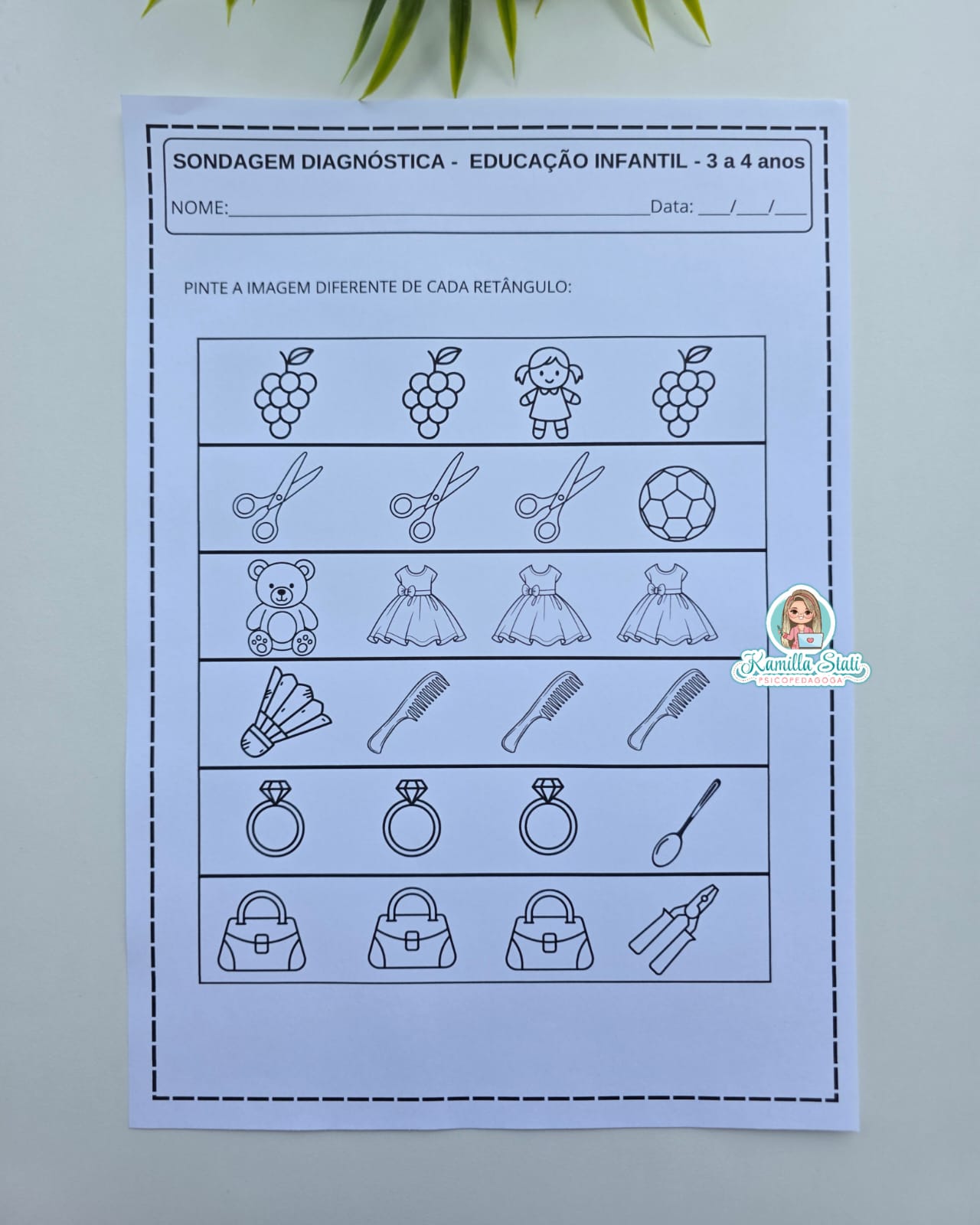 SONDAGEM DIAGNÓSTICA - EDUCAÇÃO INFANTIL - 3 a 4 anos

NOME:____ Data: ____/____/____

PINTE A IMAGEM DIFERENTE DE CADA RETÂNGULO:

Kamilla Stati
PSICOPEDAGOGA